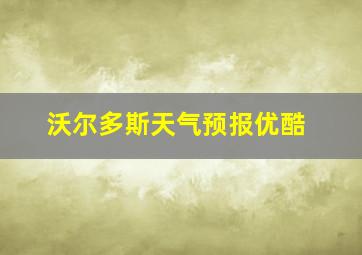 沃尔多斯天气预报优酷